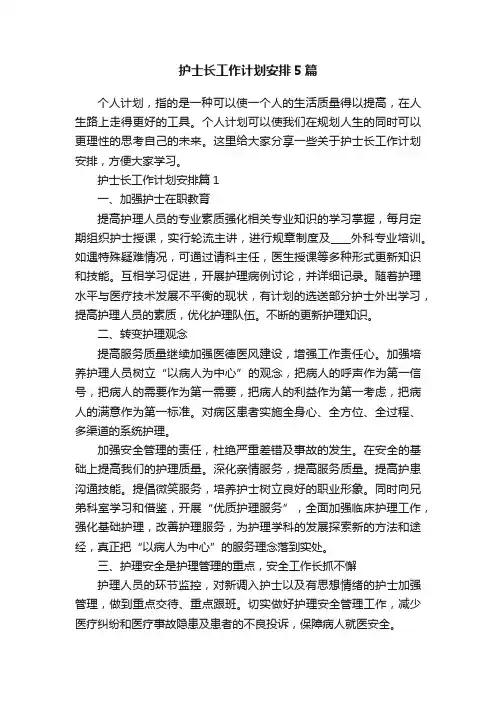 护士长工作计划安排5篇

个人计划，指的是一种可以使一个人的生活质量得以提高，在人生路上走得更好的工具。个人计划可以使我们在规划人生的同时可以更理性的思考自己的未来。这里给大家分享一些关于护士长工作计划安排，方便大家学习。

护士长工作计划安排篇1

一、加强护士在职教育

提高护理人员的专业素质强化相关专业知识的学习掌握，每月定期组织护士授课，实行轮流主讲，进行规章制度及____外科专业培训。如遇特殊疑难情况，可通过请科主任，医生授课等多种形式更新知识和技能。互相学习促进，开展护理病例讨论，并详细记录。随着护理水平与医疗技术发展不平衡的现状，有计划的选送部分护士外出学习，提高护理人员的素质，优化护理队伍。不断的更新护理知识。

二、转变护理观念

提高服务质量继续加强医德医风建设，增强工作责任心。加强培养护理人员树立“以病人为中心”的观念，把病人的呼声作为第一信号，把病人的需要作为第一需要，把病人的利益作为第一考虑，把病人的满意作为第一标准。对病区患者实施全身心、全方位、全过程、多渠道的系统护理。

加强安全管理的责任，杜绝严重差错及事故的发生。在安全的基础上提高我们的护理质量。深化亲情服务，提高服务质量。提高护患沟通技能。提倡微笑服务，培养护士树立良好的职业形象。同时向兄弟科室学习和借鉴，开展“优质护理服务”，全面加强临床护理工作，强化基础护理，改善护理服务，为护理学科的发展探索新的方法和途经，真正把“以病人为中心”的服务理念落到实处。

三、护理安全是护理管理的重点，安全工作长抓不懈

护理人员的环节监控，对新调入护士以及有思想情绪的护士加强管理，做到重点交待、重点跟班。切实做好护理安全管理工作，减少医疗纠纷和医疗事故隐患及患者的不良投诉，保障病人就医安全。